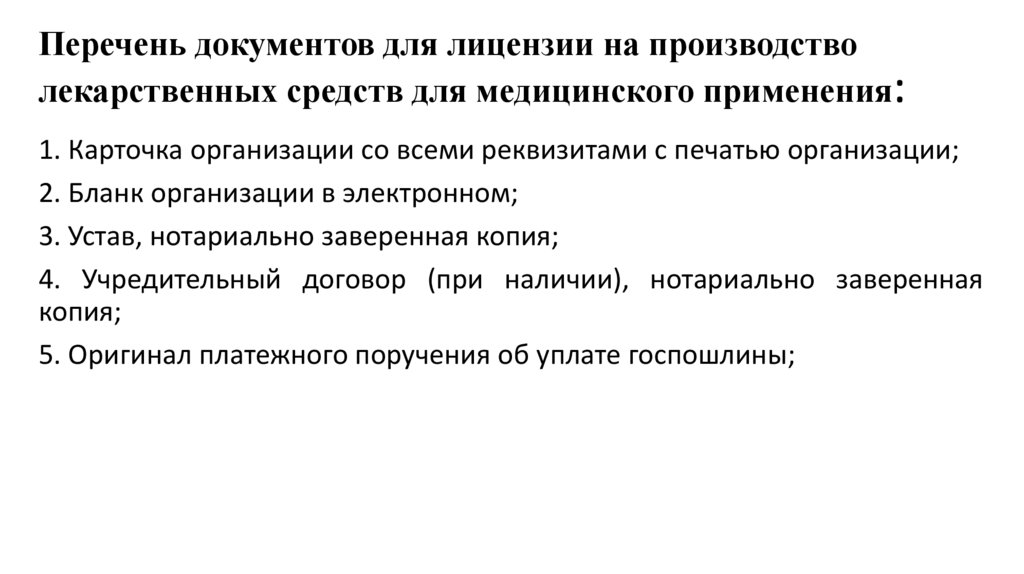 Перечень документов для лицензии на производство лекарственных средств для медицинского применения:

1. Карточка организации со всеми реквизитами с печатью организации;

2. Бланк организации в электронном;

3. Устав, нотариально заверенная копия;

4. Учредительный договор (при наличии), нотариально заверенная копия;

5. Оригинал платежного поручения об уплате госпошлины;